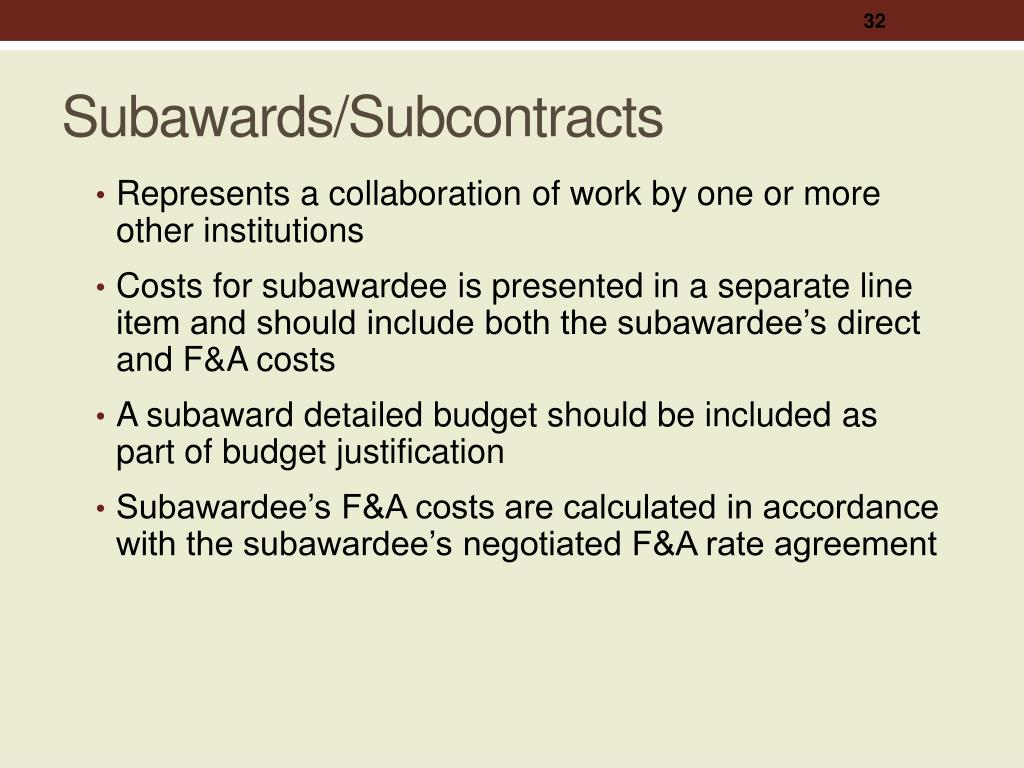 32

Subawards/Subcontracts

• Represents a collaboration of work by one or more other institutions

• Costs for subawardee is presented in a separate line item and should include both the subawardee’s direct and F&A costs

• A subaward detailed budget should be included as part of budget justification

• Subawardee’s F&A costs are calculated in accordance with the subawardee’s negotiated F&A rate agreement